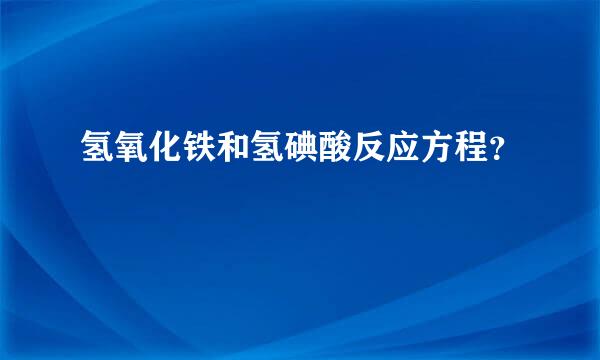 氢氧化铁和氢碘酸反应方程?